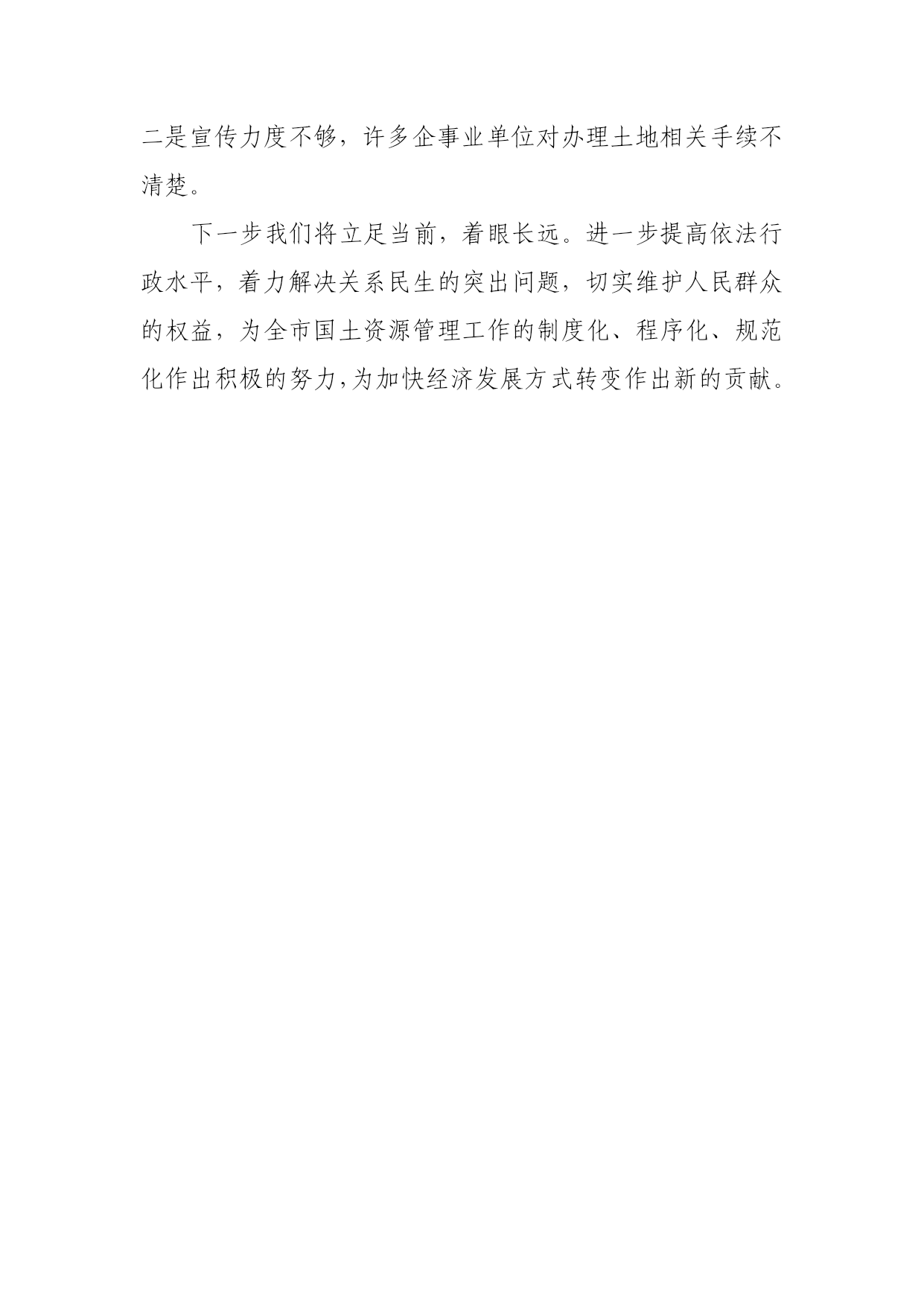 二是宣传力度不够，许多企事业单位对办理土地相关手续不清楚。

下一步我们将立足当前，着眼长远。进一步提高依法行政水平，着力解决关系民生的突出问题，切实维护人民群众的权益，为全市国土资源管理工作的制度化、程序化、规范化作出积极的努力,为加快经济发展方式转变作出新的贡献。